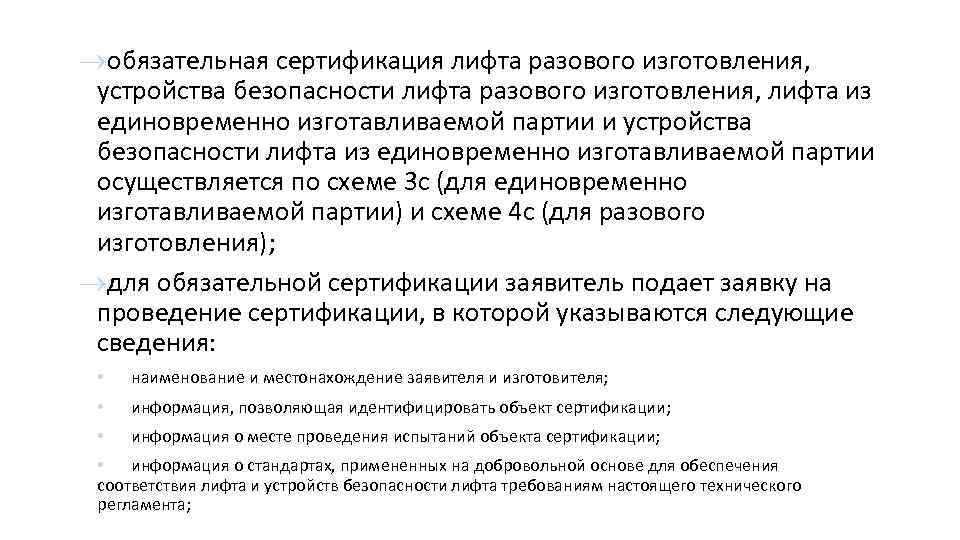 →обязательная сертификация лифта разового изготовления, устройства безопасности лифта разового изготовления, лифта из единовременно изготавливаемой партии и устройства безопасности лифта из единовременно изготавливаемой партии осуществляется по схеме 3с (для единовременно изготавливаемой партии) и схеме 4с (для разового изготовления);

→для обязательной сертификации заявитель подает заявку на проведение сертификации, в которой указываются следующие сведения:

• наименование и местонахождение заявителя и изготовителя;

• информация, позволяющая идентифицировать объект сертификации;

• информация о месте проведения испытаний объекта сертификации;

• информация о стандартах, примененных на добровольной основе для обеспечения соответствия лифта и устройств безопасности лифта требованиям настоящего технического регламента;